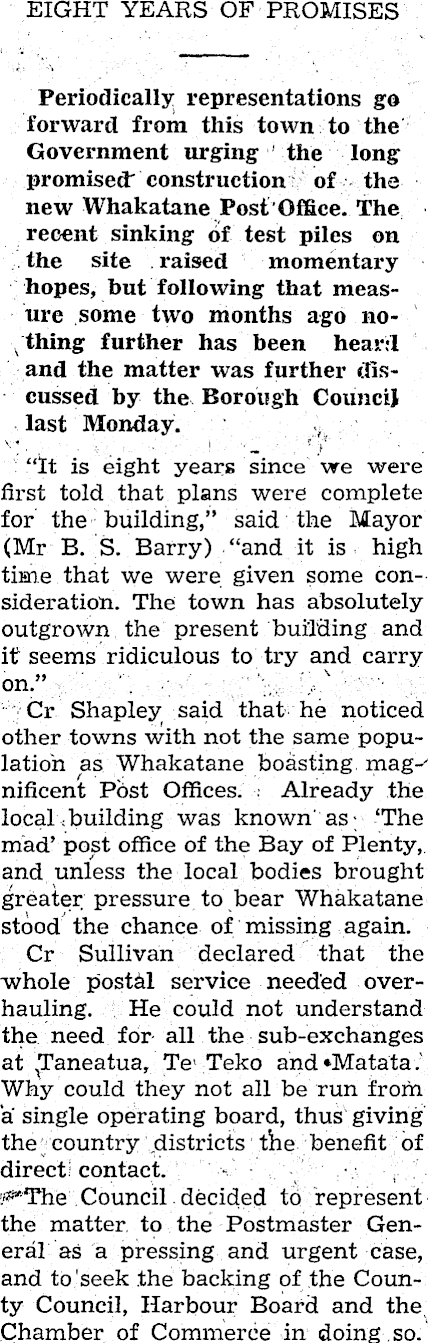 EIGHT YEARS OF PROMISES

Periodically representations go forward from this town to the Government urging the long promised construction of the new Whakatane Post Office. The recent sinking of test piles on the site raised momentary hopes, but following that measure some two months ago nothing further has been heard and the matter was further discussed by the Borough Council last Monday.

"It is eight years since we were first told that plans were complete for the building," said the Mayor (Mr B. S. Barry) "and it is high time that we were given some consideration. The town has absolutely outgrown the present building and it seems ridiculous to try and carry on."

Cr Shapley said that he noticed other towns with not the same population as Whakatane boasting magnificent Post Offices. Already the local building was known as 'The mad' post office of the Bay of Plenty, and unless the local bodies brought greater pressure to bear Whakatane stood the chance of missing again.

Cr Sullivan declared that the whole postal service needed overhauling. He could not understand the need for all the sub-exchanges at Taneatua, Te Teko and Matata. Why could they not all be run from a single operating board, thus giving the country districts the benefit of direct contact.

The Council decided to represent the matter to the Postmaster General as a pressing and urgent case, and to seek the backing of the County Council, Harbour Board and the Chamber of Commerce in doing so.